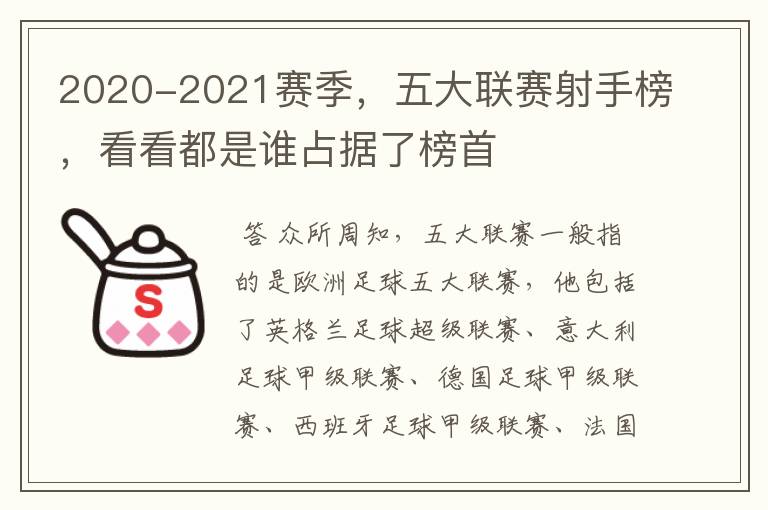 2020-2021赛季，五大联赛射手榜，看看都是谁占据了榜首

S

答 众所周知，五大联赛一般指的是欧洲足球五大联赛，他包括了英格兰足球超级联赛、意大利足球甲级联赛、德国足球甲级联赛、西班牙足球甲级联赛、法国